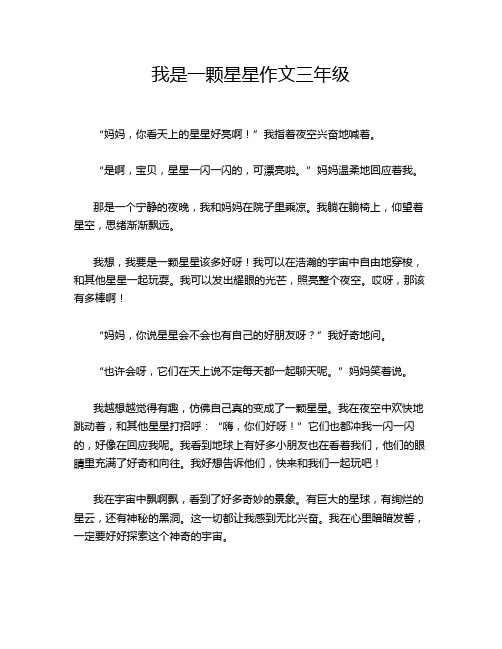 我是一颗星星作文三年级

“妈妈，你看天上的星星好亮啊！”我指着夜空兴奋地喊着。

“是啊，宝贝，星星一闪一闪的，可漂亮啦。”妈妈温柔地回应着我。

那是一个宁静的夜晚，我和妈妈在院子里乘凉。我躺在躺椅上，仰望着星空，思绪渐渐飘远。

我想，我要是一颗星星该多好呀！我可以在浩瀚的宇宙中自由地穿梭，和其他星星一起玩耍。我可以发出耀眼的光芒，照亮整个夜空。哎呀，那该有多棒啊！

“妈妈，你说星星会不会也有自己的好朋友呀？”我好奇地问。

“也许会呀，它们在天上说不定每天都一起聊天呢。”妈妈笑着说。

我越想越觉得有趣，仿佛自己真的变成了一颗星星。我在夜空中欢快地跳动着，和其他星星打招呼：“嗨，你们好呀！”它们也都冲我一闪一闪的，好像在回应我呢。我看到地球上有好多小朋友也在看着我们，他们的眼睛里充满了好奇和向往。我好想告诉他们，快来和我们一起玩吧！

我在宇宙中飘啊飘，看到了好多奇妙的景象。有巨大的星球，有绚烂的星云，还有神秘的黑洞。这一切都让我感到无比兴奋。我在心里暗暗发誓，一定要好好探索这个神奇的宇宙。